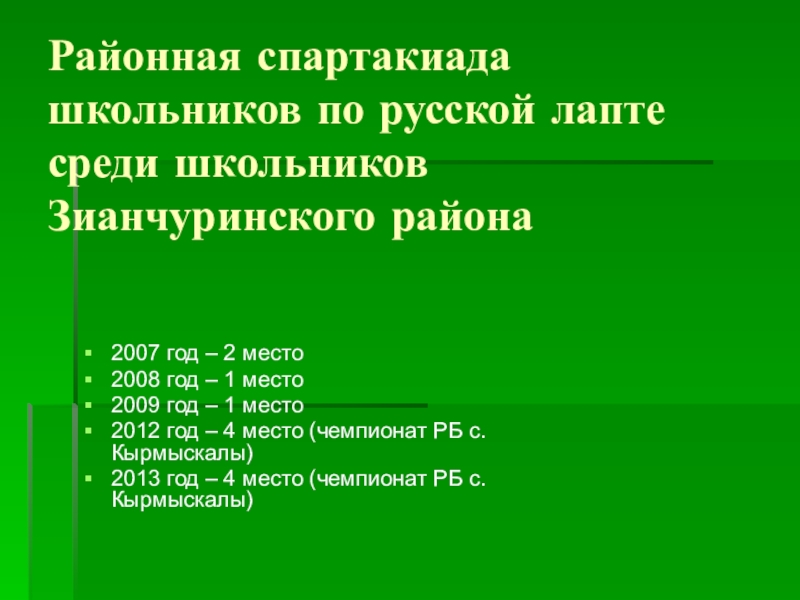 Районная спартакиада школьников по русской лапте среди школьников Зианчуринского района

• 2007 год – 2 место
• 2008 год – 1 место
• 2009 год – 1 место
• 2012 год – 4 место (чемпионат РБ с. Кырмыскалы)
• 2013 год – 4 место (чемпионат РБ с. Кырмыскалы)